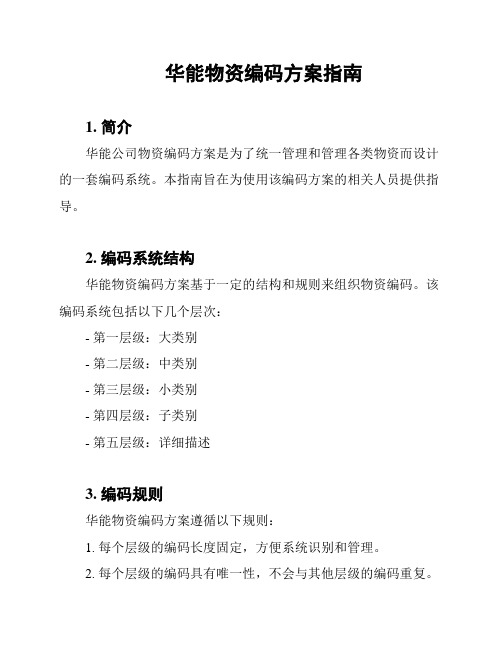 华能物资编码方案指南

1. 简介

华能公司物资编码方案是为了统一管理和管理各类物资而设计的一套编码系统。本指南旨在为使用该编码方案的相关人员提供指导。

2. 编码系统结构

华能物资编码方案基于一定的结构和规则来组织物资编码。该编码系统包括以下几个层次：

- 第一层级：大类别

- 第二层级：中类别

- 第三层级：小类别

- 第四层级：子类别

- 第五层级：详细描述

3. 编码规则

华能物资编码方案遵循以下规则：

1. 每个层级的编码长度固定，方便系统识别和管理。

2. 每个层级的编码具有唯一性，不会与其他层级的编码重复。